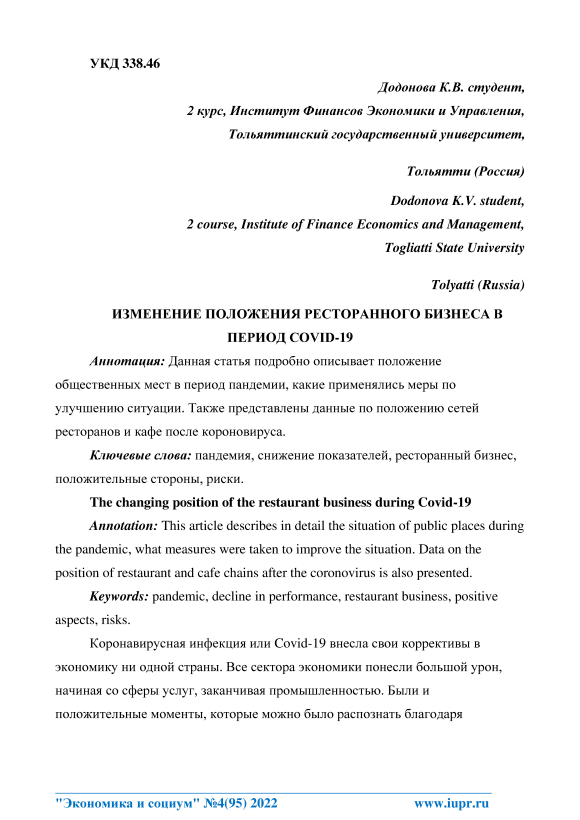 УКД 338.46

Додонова К.В. студент,

2 курс, Институт Финансов Экономики и Управления,

Тольяттинский государственный университет,

Тольятти (Россия)

Dodonova K.V. student,

2 course, Institute of Finance Economics and Management,

Togliatti State University

Tolyatti (Russia)

ИЗМЕНЕНИЕ ПОЛОЖЕНИЯ РЕСТОРАННОГО БИЗНЕСА В ПЕРИОД COVID-19

Аннотация: Данная статья подробно описывает положение общественных мест в период пандемии, какие применялись меры по улучшению ситуации. Также представлены данные по положению сетей ресторанов и кафе после короновируса.

Ключевые слова: пандемия, снижение показателей, ресторанный бизнес, положительные стороны, риски.

The changing position of the restaurant business during Covid-19

Annotation: This article describes in detail the situation of public places during the pandemic, what measures were taken to improve the situation. Data on the position of restaurant and cafe chains after the coronovirus is also presented.

Keywords: pandemic, decline in performance, restaurant business, positive aspects, risks.

Коронавирусная инфекция или Covid-19 внесла свои коррективы в экономику ни одной страны. Все сектора экономики понесли большой урон, начиная со сферы услуг, заканчивая промышленностью. Были и положительные моменты, которые можно было распознать благодаря

"Экономика и социум" №4(95) 2022 www.iupr.ru